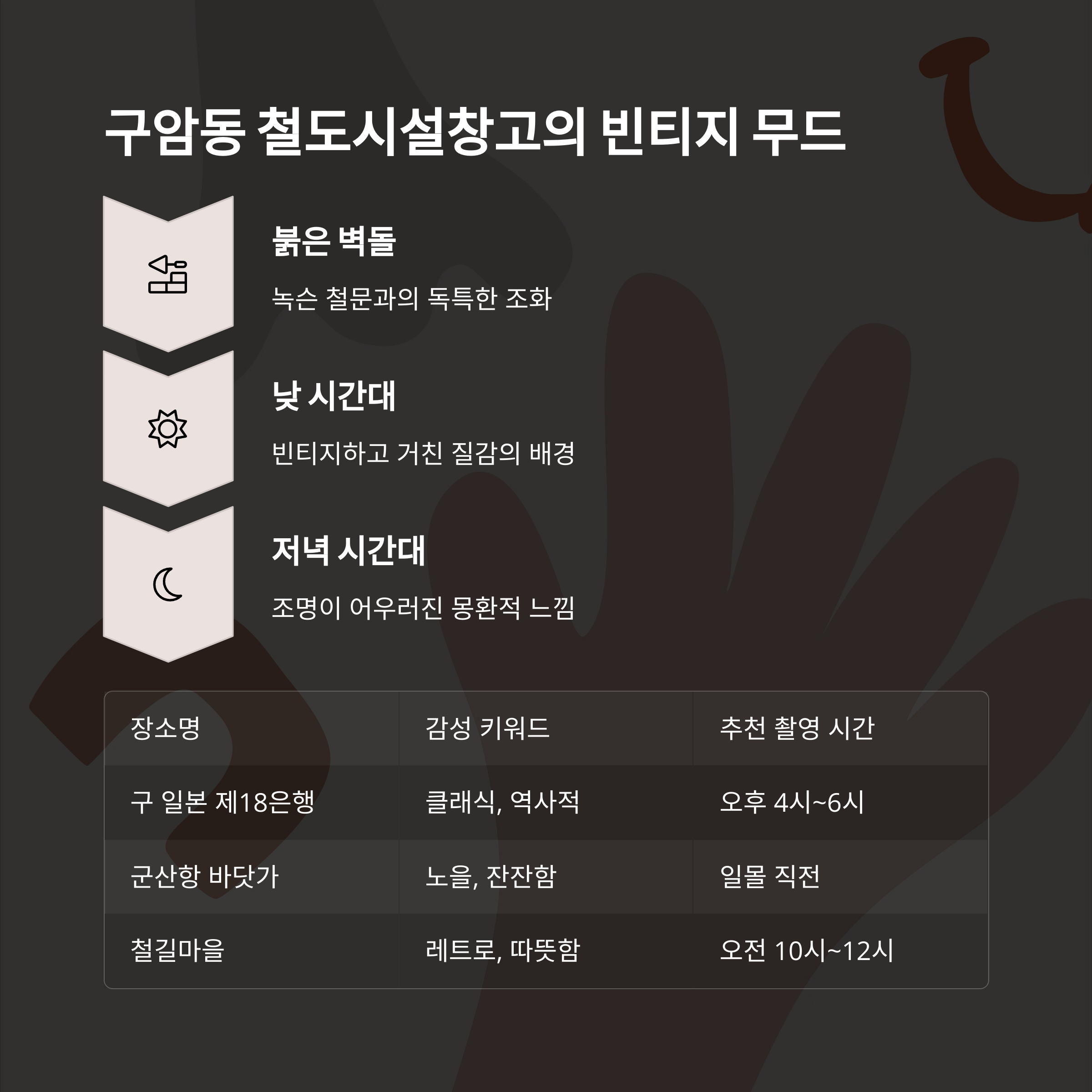 구암동 철도시설창고의 빈티지 무드

붉은 벽돌

녹슨 철문과의 독특한 조화

낮 시간대

빈티지하고 거친 질감의 배경

저녁 시간대

조명이 어우러진 몽환적 느낌

| 장소명 | 감성 키워드 | 추천 촬영 시간 |
|---|---|---|
| 구 일본 제18은행 | 클래식, 역사적 | 오후 4시~6시 |
| 군산항 바닷가 | 노을, 잔잔함 | 일몰 직전 |
| 철길마을 | 레트로, 따뜻함 | 오전 10시~12시 |